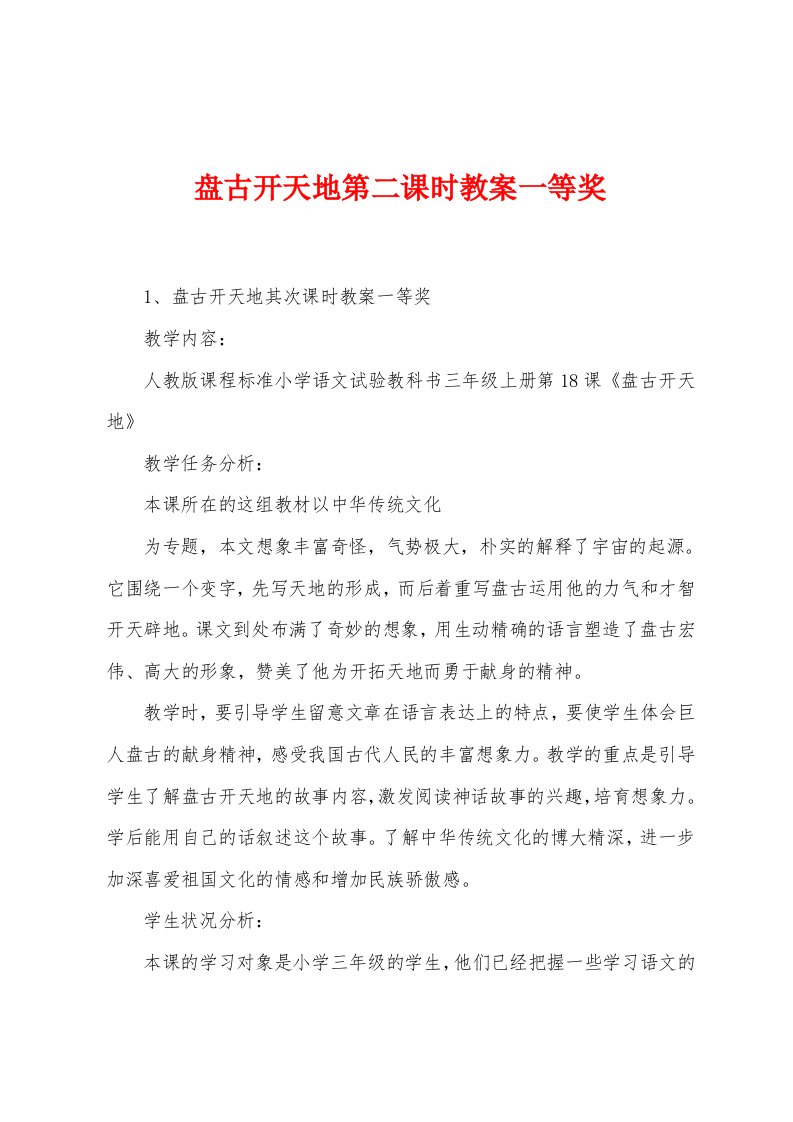 盘古开天地第二课时教案一等奖

1、盘古开天地其次课时教案一等奖

教学内容：

人教版课程标准小学语文试验教科书三年级上册第18课《盘古开天地》

教学任务分析：

本课所在的这组教材以中华传统文化

为专题，本文想象丰富奇怪，气势极大，朴实的解释了宇宙的起源。它围绕一个变字，先写天地的形成，而后着重写盘古运用他的力气和才智开天辟地。课文到处布满了奇妙的想象，用生动精确的语言塑造了盘古宏伟、高大的形象，赞美了他为开拓天地而勇于献身的精神。

教学时，要引导学生留意文章在语言表达上的特点，要使学生体会巨人盘古的献身精神，感受我国古代人民的丰富想象力。教学的重点是引导学生了解盘古开天地的故事内容，激发阅读神话故事的兴趣，培育想象力。学后能用自己的话叙述这个故事。了解中华传统文化的博大精深，进一步加深喜爱祖国文化的情感和增加民族骄傲感。

学生状况分析：

本课的学习对象是小学三年级的学生，他们已经把握一些学习语文的